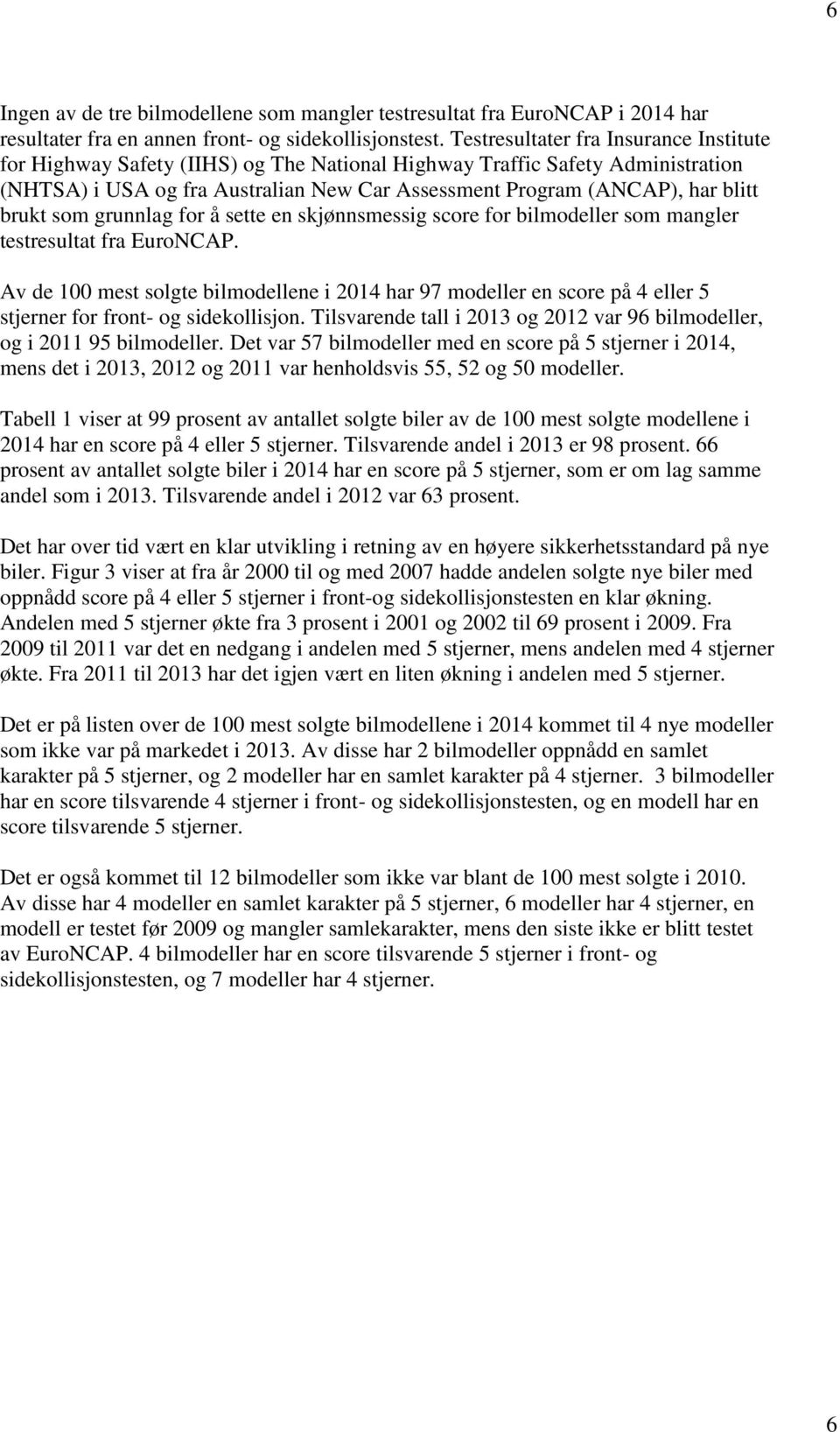 6

Ingen av de tre bilmodellene som mangler testresultat fra EuroNCAP i 2014 har resultater fra en annen front- og sidekollisjonstest. Testresultater fra Insurance Institute for Highway Safety (IIHS) og The National Highway Traffic Safety Administration (NHTSA) i USA og fra Australian New Car Assessment Program (ANCAP), har blitt brukt som grunnlag for å sette en skjønnsmessig score for bilmodeller som mangler testresultat fra EuroNCAP.

Av de 100 mest solgte bilmodellene i 2014 har 97 modeller en score på 4 eller 5 stjerner for front- og sidekollisjon. Tilsvarende tall i 2013 og 2012 var 96 bilmodeller, og i 2011 95 bilmodeller. Det var 57 bilmodeller med en score på 5 stjerner i 2014, mens det i 2013, 2012 og 2011 var henholdsvis 55, 52 og 50 modeller.

Tabell 1 viser at 99 prosent av antallet solgte biler av de 100 mest solgte modellene i 2014 har en score på 4 eller 5 stjerner. Tilsvarende andel i 2013 er 98 prosent. 66 prosent av antallet solgte biler i 2014 har en score på 5 stjerner, som er om lag samme andel som i 2013. Tilsvarende andel i 2012 var 63 prosent.

Det har over tid vært en klar utvikling i retning av en høyere sikkerhetsstandard på nye biler. Figur 3 viser at fra år 2000 til og med 2007 hadde andelen solgte nye biler med oppnådd score på 4 eller 5 stjerner i front-og sidekollisjonstesten en klar økning. Andelen med 5 stjerner økte fra 3 prosent i 2001 og 2002 til 69 prosent i 2009. Fra 2009 til 2011 var det en nedgang i andelen med 5 stjerner, mens andelen med 4 stjerner økte. Fra 2011 til 2013 har det igjen vært en liten økning i andelen med 5 stjerner.

Det er på listen over de 100 mest solgte bilmodellene i 2014 kommet til 4 nye modeller som ikke var på markedet i 2013. Av disse har 2 bilmodeller oppnådd en samlet karakter på 5 stjerner, og 2 modeller har en samlet karakter på 4 stjerner. 3 bilmodeller har en score tilsvarende 4 stjerner i front- og sidekollisjonstesten, og en modell har en score tilsvarende 5 stjerner.

Det er også kommet til 12 bilmodeller som ikke var blant de 100 mest solgte i 2010. Av disse har 4 modeller en samlet karakter på 5 stjerner, 6 modeller har 4 stjerner, en modell er testet før 2009 og mangler samlekarakter, mens den siste ikke er blitt testet av EuroNCAP. 4 bilmodeller har en score tilsvarende 5 stjerner i front- og sidekollisjonstesten, og 7 modeller har 4 stjerner.

6